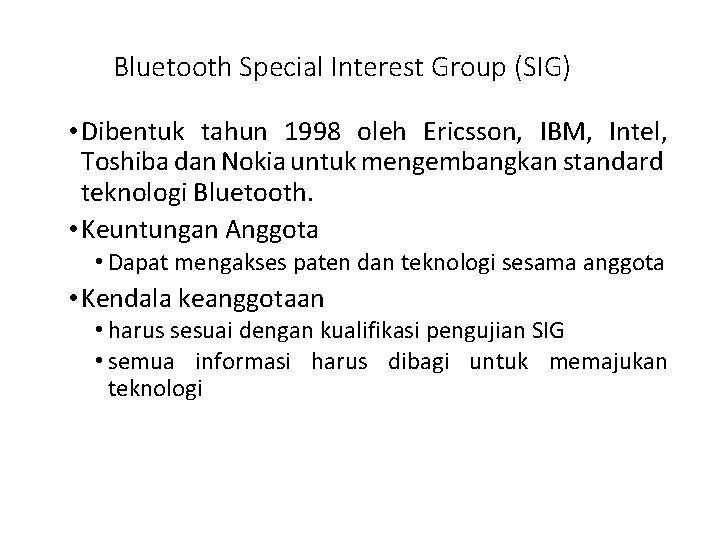 Bluetooth Special Interest Group (SIG)

• Dibentuk tahun 1998 oleh Ericsson, IBM, Intel, Toshiba dan Nokia untuk mengembangkan standard teknologi Bluetooth.
• Keuntungan Anggota
  • Dapat mengakses paten dan teknologi sesama anggota
• Kendala keanggotaan
  • harus sesuai dengan kualifikasi pengujian SIG
  • semua informasi harus dibagi untuk memajukan teknologi